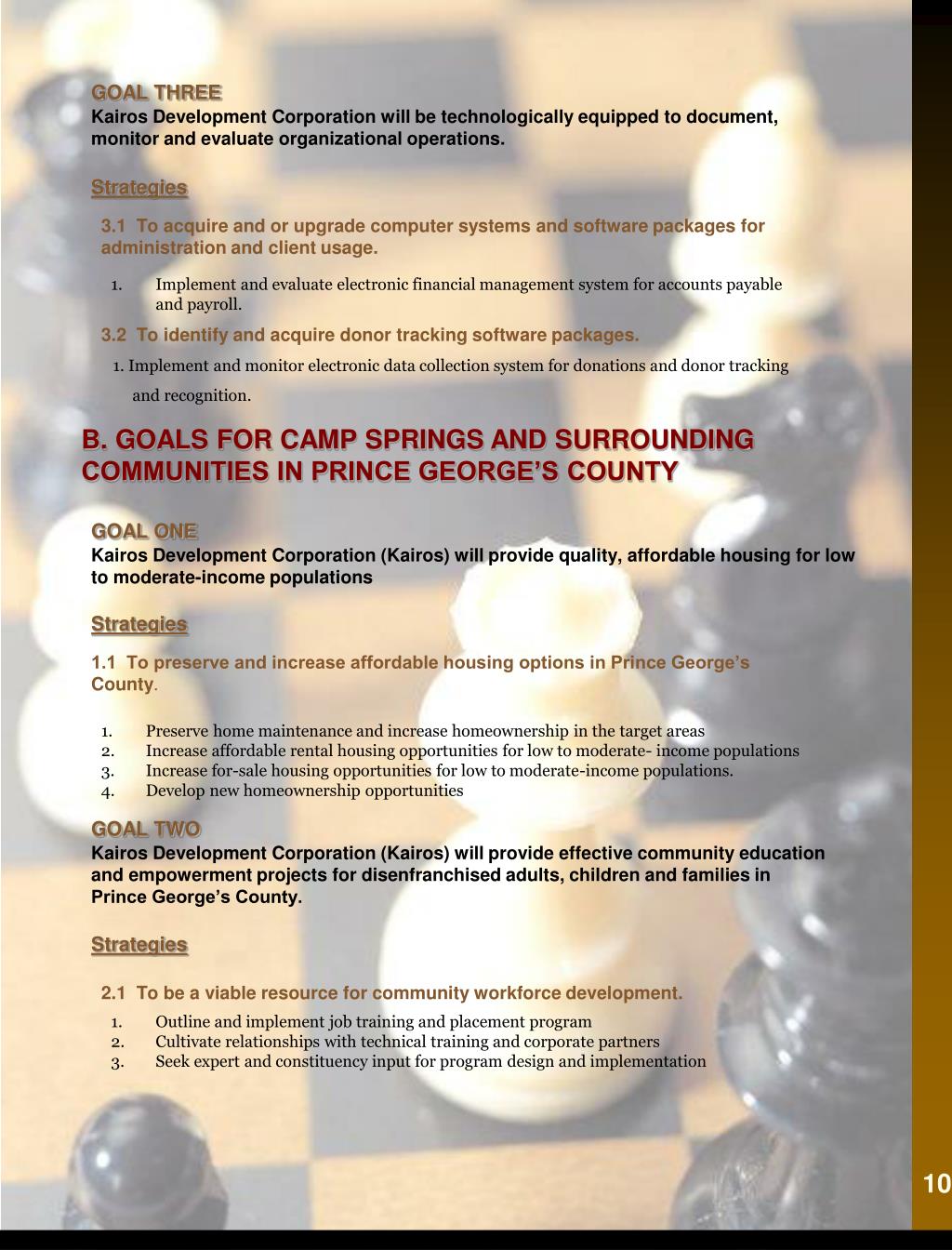 GOAL THREE
Kairos Development Corporation will be technologically equipped to document, monitor and evaluate organizational operations.

Strategies

3.1 To acquire and or upgrade computer systems and software packages for administration and client usage.

1. Implement and evaluate electronic financial management system for accounts payable and payroll.

3.2 To identify and acquire donor tracking software packages.

1. Implement and monitor electronic data collection system for donations and donor tracking and recognition.

B. GOALS FOR CAMP SPRINGS AND SURROUNDING COMMUNITIES IN PRINCE GEORGE'S COUNTY

GOAL ONE
Kairos Development Corporation (Kairos) will provide quality, affordable housing for low to moderate-income populations

Strategies

1.1 To preserve and increase affordable housing options in Prince George's County.

1. Preserve home maintenance and increase homeownership in the target areas
2. Increase affordable rental housing opportunities for low to moderate- income populations
3. Increase for-sale housing opportunities for low to moderate-income populations.
4. Develop new homeownership opportunities

GOAL TWO
Kairos Development Corporation (Kairos) will provide effective community education and empowerment projects for disenfranchised adults, children and families in Prince George's County.

Strategies

2.1 To be a viable resource for community workforce development.
1. Outline and implement job training and placement program
2. Cultivate relationships with technical training and corporate partners
3. Seek expert and constituency input for program design and implementation

10